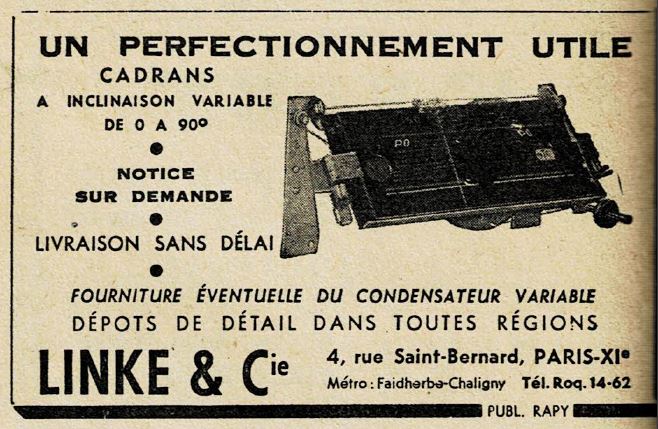 UN PERFECTIONNEMENT UTILE

CADRANS

A INCLINAISON VARIABLE

DE 0 A 90°

•

NOTICE

SUR DEMANDE

•

LIVRAISON SANS DÉLAI

•

FOURNITURE ÉVENTUELLE DU CONDENSATEUR VARIABLE

DÉPOTS DE DÉTAIL DANS TOUTES RÉGIONS

LINKE & Cie

4, rue Saint-Bernard, PARIS-XIe

Métro : Faidherbe-Chaligny Tél. Roq. 14-62

PUBL. RAPY